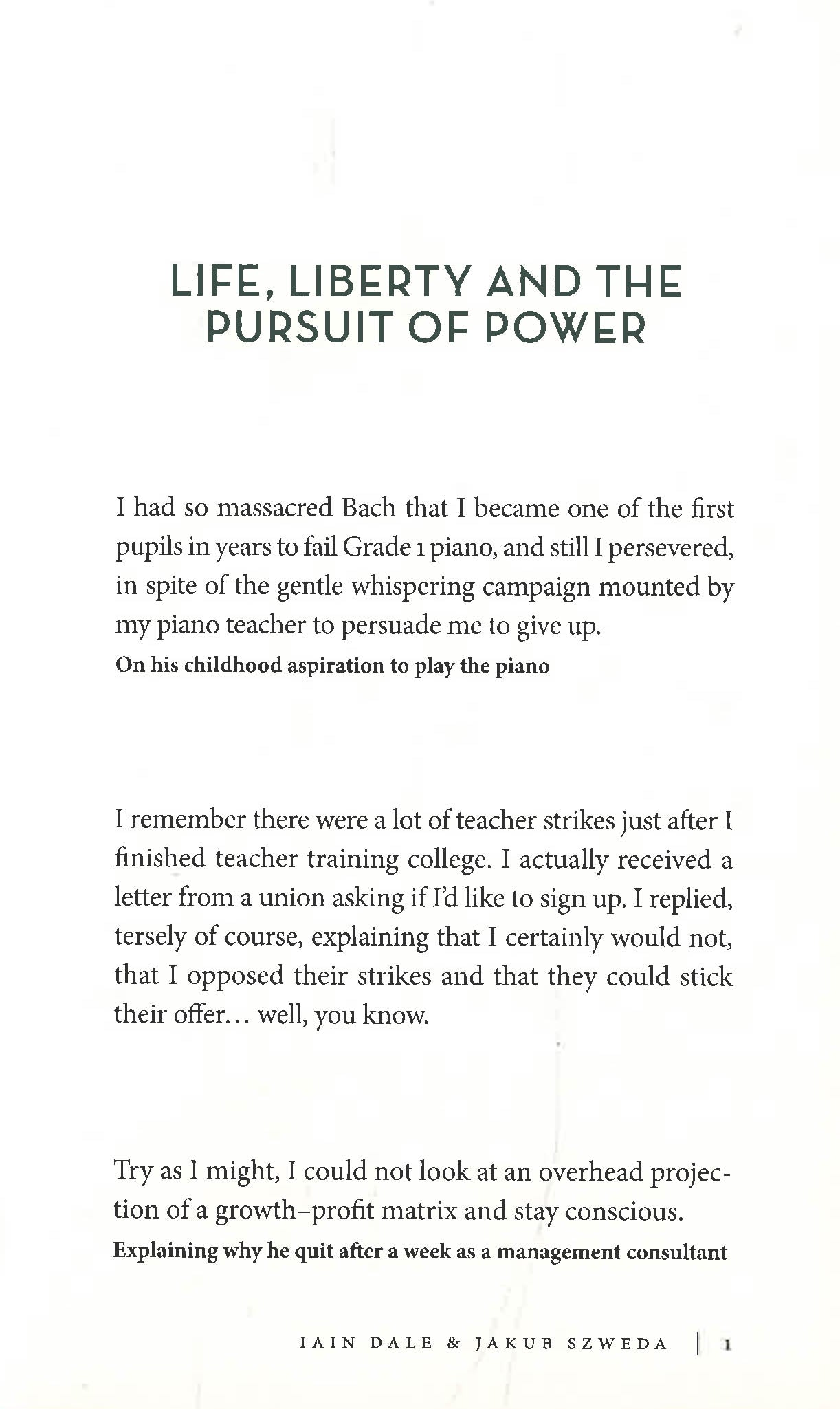 LIFE, LIBERTY AND THE PURSUIT OF POWER

I had so massacred Bach that I became one of the first pupils in years to fail Grade 1 piano, and still I persevered, in spite of the gentle whispering campaign mounted by my piano teacher to persuade me to give up.
On his childhood aspiration to play the piano

I remember there were a lot of teacher strikes just after I finished teacher training college. I actually received a letter from a union asking if I'd like to sign up. I replied, tersely of course, explaining that I certainly would not, that I opposed their strikes and that they could stick their offer... well, you know.

Try as I might, I could not look at an overhead projection of a growth–profit matrix and stay conscious.
Explaining why he quit after a week as a management consultant

IAIN DALE & JAKUB SZWEDA | 1